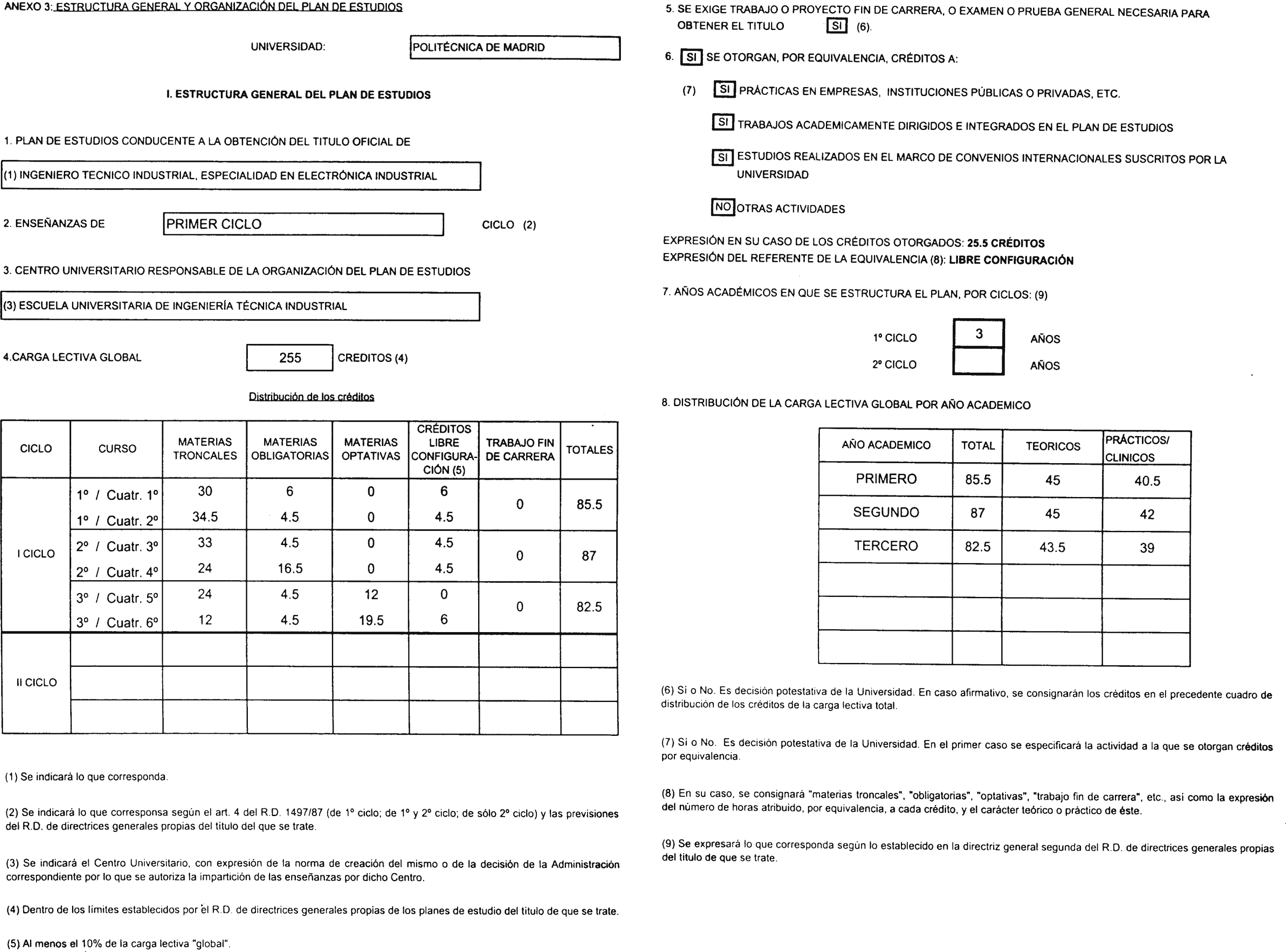 ANEXO 3: ESTRUCTURA GENERAL Y ORGANIZACIÓN DEL PLAN DE ESTUDIOS

UNIVERSIDAD: POLITÉCNICA DE MADRID

I. ESTRUCTURA GENERAL DEL PLAN DE ESTUDIOS

1. PLAN DE ESTUDIOS CONDUCENTE A LA OBTENCIÓN DEL TITULO OFICIAL DE

(1) INGENIERO TECNICO INDUSTRIAL, ESPECIALIDAD EN ELECTRÓNICA INDUSTRIAL

2. ENSEÑANZAS DE PRIMER CICLO CICLO (2)

3. CENTRO UNIVERSITARIO RESPONSABLE DE LA ORGANIZACIÓN DEL PLAN DE ESTUDIOS

(3) ESCUELA UNIVERSITARIA DE INGENIERÍA TÉCNICA INDUSTRIAL

4.CARGA LECTIVA GLOBAL 255 CREDITOS (4)

Distribución de los créditos

| CICLO | CURSO | MATERIAS TRONCALES | MATERIAS OBLIGATORIAS | MATERIAS OPTATIVAS | CRÉDITOS LIBRE CONFIGURACIÓN (5) | TRABAJO FIN DE CARRERA | TOTALES |
|---|---|---|---|---|---|---|---|
| I CICLO | 1º / Cuatr. 1º | 30 | 6 | 0 | 6 | 0 | 85.5 |
| | 1º / Cuatr. 2º | 34.5 | 4.5 | 0 | 4.5 | | |
| | 2º / Cuatr. 3º | 33 | 4.5 | 0 | 4.5 | 0 | 87 |
| | 2º / Cuatr. 4º | 24 | 16.5 | 0 | 4.5 | | |
| | 3º / Cuatr. 5º | 24 | 4.5 | 12 | 0 | 0 | 82.5 |
| | 3º / Cuatr. 6º | 12 | 4.5 | 19.5 | 6 | | |
| II CICLO | | | | | | | |
| | | | | | | | |
| | | | | | | | |

(1) Se indicará lo que corresponda.

(2) Se indicará lo que corresponsa según el art. 4 del R.D. 1497/87 (de 1º ciclo; de 1º y 2º ciclo; de sólo 2º ciclo) y las previsiones del R.D. de directrices generales propias del título del que se trate.

(3) Se indicará el Centro Universitario, con expresión de la norma de creación del mismo o de la decisión de la Administración correspondiente por lo que se autoriza la impartición de las enseñanzas por dicho Centro.

(4) Dentro de los límites establecidos por el R.D. de directrices generales propias de los planes de estudio del título de que se trate.

(5) Al menos el 10% de la carga lectiva "global".

5. SE EXIGE TRABAJO O PROYECTO FIN DE CARRERA, O EXAMEN O PRUEBA GENERAL NECESARIA PARA OBTENER EL TITULO SI (6).

6. SI SE OTORGAN, POR EQUIVALENCIA, CRÉDITOS A:

(7) SI PRÁCTICAS EN EMPRESAS, INSTITUCIONES PÚBLICAS O PRIVADAS, ETC.

SI TRABAJOS ACADEMICAMENTE DIRIGIDOS E INTEGRADOS EN EL PLAN DE ESTUDIOS

SI ESTUDIOS REALIZADOS EN EL MARCO DE CONVENIOS INTERNACIONALES SUSCRITOS POR LA UNIVERSIDAD

NO OTRAS ACTIVIDADES

EXPRESIÓN EN SU CASO DE LOS CRÉDITOS OTORGADOS: 25.5 CRÉDITOS
EXPRESIÓN DEL REFERENTE DE LA EQUIVALENCIA (8): LIBRE CONFIGURACIÓN

7. AÑOS ACADÉMICOS EN QUE SE ESTRUCTURA EL PLAN, POR CICLOS: (9)

1º CICLO 3 AÑOS
2º CICLO AÑOS

8. DISTRIBUCIÓN DE LA CARGA LECTIVA GLOBAL POR AÑO ACADEMICO

| AÑO ACADEMICO | TOTAL | TEORICOS | PRÁCTICOS/ CLINICOS |
|---|---|---|---|
| PRIMERO | 85.5 | 45 | 40.5 |
| SEGUNDO | 87 | 45 | 42 |
| TERCERO | 82.5 | 43.5 | 39 |
| | | | |
| | | | |
| | | | |

(6) Si o No. Es decisión potestativa de la Universidad. En caso afirmativo, se consignarán los créditos en el precedente cuadro de distribución de los créditos de la carga lectiva total.

(7) Si o No. Es decisión potestativa de la Universidad. En el primer caso se especificará la actividad a la que se otorgan créditos por equivalencia.

(8) En su caso, se consignará "materias troncales", "obligatorias", "optativas", "trabajo fin de carrera", etc., así como la expresión del número de horas atribuido, por equivalencia, a cada crédito, y el carácter teórico o práctico de éste.

(9) Se expresará lo que corresponda según lo establecido en la directriz general segunda del R.D. de directrices generales propias del título de que se trate.